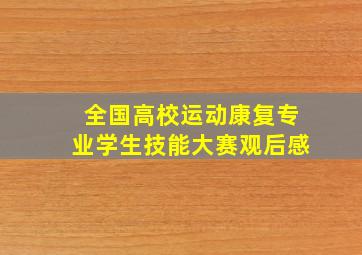 全国高校运动康复专业学生技能大赛观后感